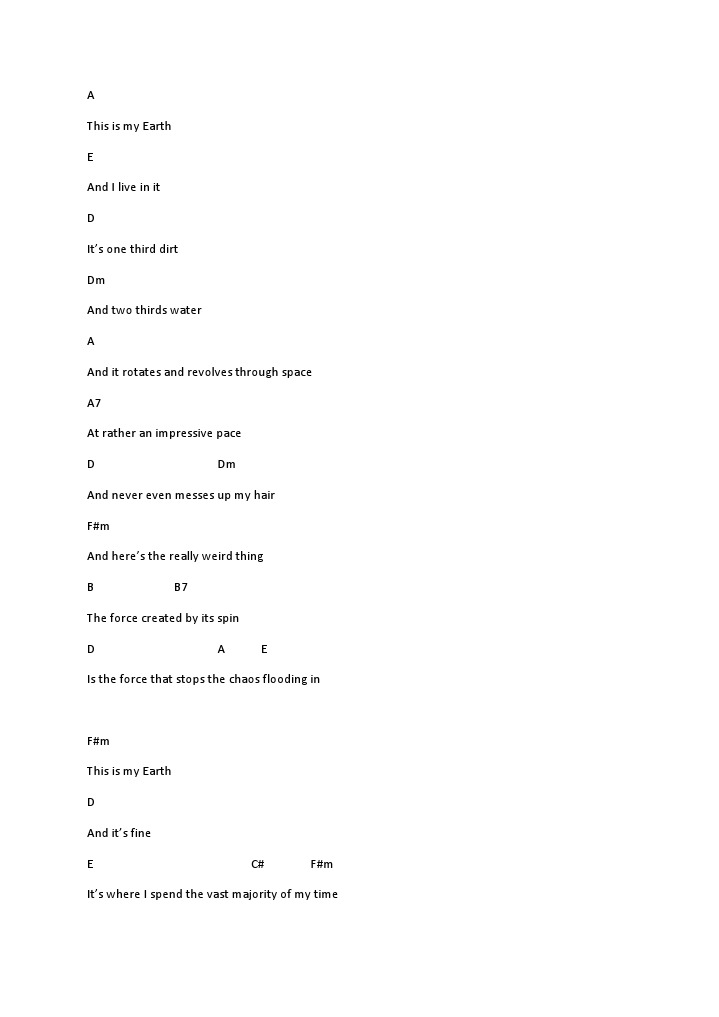 A

This is my Earth

E

And I live in it

D

It's one third dirt

Dm

And two thirds water

A

And it rotates and revolves through space

A7

At rather an impressive pace

D Dm

And never even messes up my hair

F#m

And here's the really weird thing

B B7

The force created by its spin

D A E

Is the force that stops the chaos flooding in

F#m

This is my Earth

D

And it's fine

E C# F#m

It's where I spend the vast majority of my time